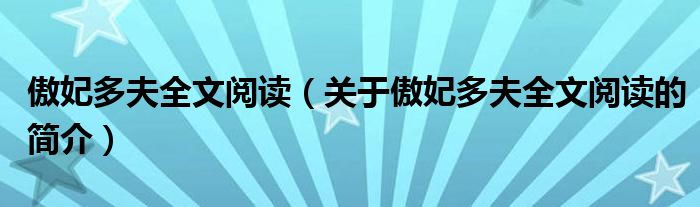 傲妃多夫全文阅读（关于傲妃多夫全文阅读的简介）